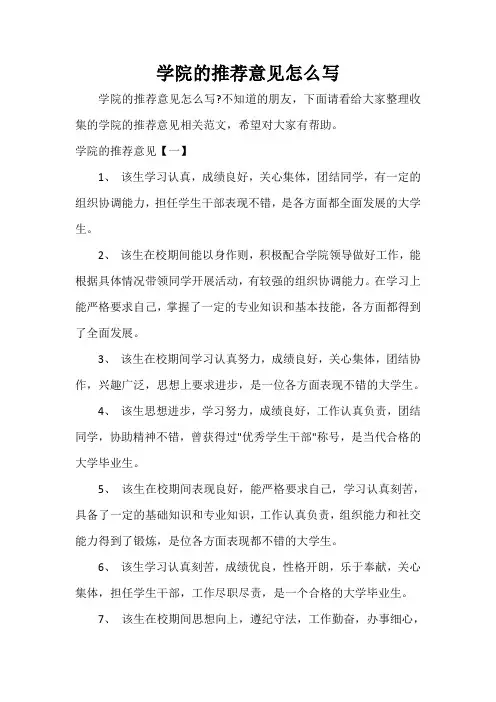 学院的推荐意见怎么写

学院的推荐意见怎么写?不知道的朋友，下面请看给大家整理收集的学院的推荐意见相关范文，希望对大家有帮助。

学院的推荐意见【一】

1、 该生学习认真，成绩良好，关心集体，团结同学，有一定的组织协调能力，担任学生干部表现不错，是各方面都全面发展的大学生。

2、 该生在校期间能以身作则，积极配合学院领导做好工作，能根据具体情况带领同学开展活动，有较强的组织协调能力。在学习上能严格要求自己，掌握了一定的专业知识和基本技能，各方面都得到了全面发展。

3、 该生在校期间学习认真努力，成绩良好，关心集体，团结协作，兴趣广泛，思想上要求进步，是一位各方面表现不错的大学生。

4、 该生思想进步，学习努力，成绩良好，工作认真负责，团结同学，协助精神不错，曾获得过"优秀学生干部"称号，是当代合格的大学毕业生。

5、 该生在校期间表现良好，能严格要求自己，学习认真刻苦，具备了一定的基础知识和专业知识，工作认真负责，组织能力和社交能力得到了锻炼，是位各方面表现都不错的大学生。

6、 该生学习认真刻苦，成绩优良，性格开朗，乐于奉献，关心集体，担任学生干部，工作尽职尽责，是一个合格的大学毕业生。

7、 该生在校期间思想向上，遵纪守法，工作勤奋，办事细心，